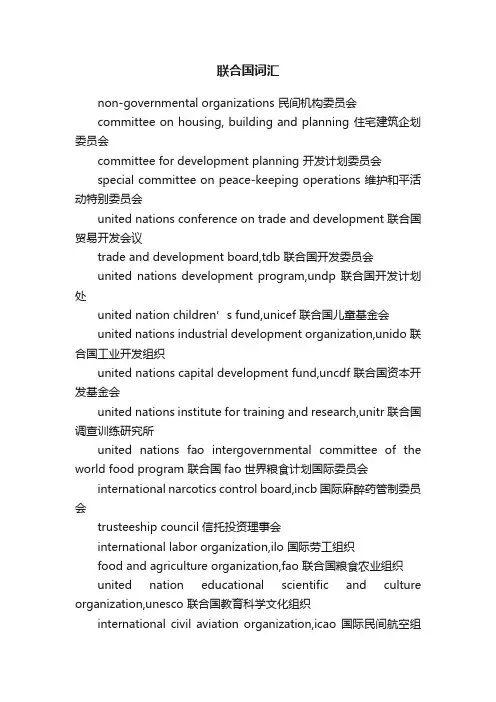 联合国词汇

non-governmental organizations 民间机构委员会

committee on housing, building and planning 住宅建筑企划委员会

committee for development planning 开发计划委员会

special committee on peace-keeping operations 维护和平活动特别委员会

united nations conference on trade and development 联合国贸易开发会议

trade and development board,tdb 联合国开发委员会

united nations development program,undp 联合国开发计划处

united nation children's fund,unicef 联合国儿童基金会

united nations industrial development organization,unido 联合国工业开发组织

united nations capital development fund,uncdf 联合国资本开发基金会

united nations institute for training and research,unitr 联合国调查训练研究所

united nations fao intergovernmental committee of the world food program 联合国 fao 世界粮食计划国际委员会

international narcotics control board,incb 国际麻醉药管制委员会

trusteeship council 信托投资理事会

international labor organization,ilo 国际劳工组织

food and agriculture organization,fao 联合国粮食农业组织

united nation educational scientific and culture organization,unesco 联合国教育科学文化组织

international civil aviation organization,icao 国际民间航空组